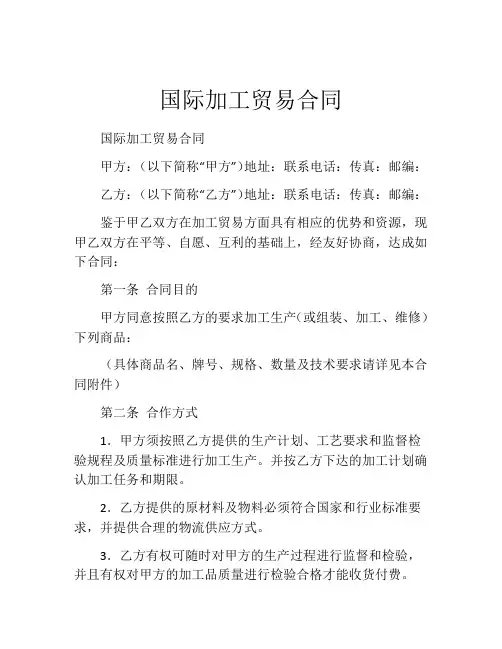 国际加工贸易合同

国际加工贸易合同

甲方：（以下简称“甲方”）地址：联系电话：传真：邮编：

乙方：（以下简称“乙方”）地址：联系电话：传真：邮编：

鉴于甲乙双方在加工贸易方面具有相应的优势和资源，现甲乙双方在平等、自愿、互利的基础上，经友好协商，达成如下合同：

第一条 合同目的

甲方同意按照乙方的要求加工生产（或组装、加工、维修）下列商品：

（具体商品名、牌号、规格、数量及技术要求请详见本合同附件）

第二条 合作方式

1．甲方须按照乙方提供的生产计划、工艺要求和监督检验规程及质量标准进行加工生产。并按乙方下达的加工计划确认加工任务和期限。

2．乙方提供的原材料及物料必须符合国家和行业标准要求，并提供合理的物流供应方式。

3．乙方有权可随时对甲方的生产过程进行监督和检验，并且有权对甲方的加工品质量进行检验合格才能收货付费。